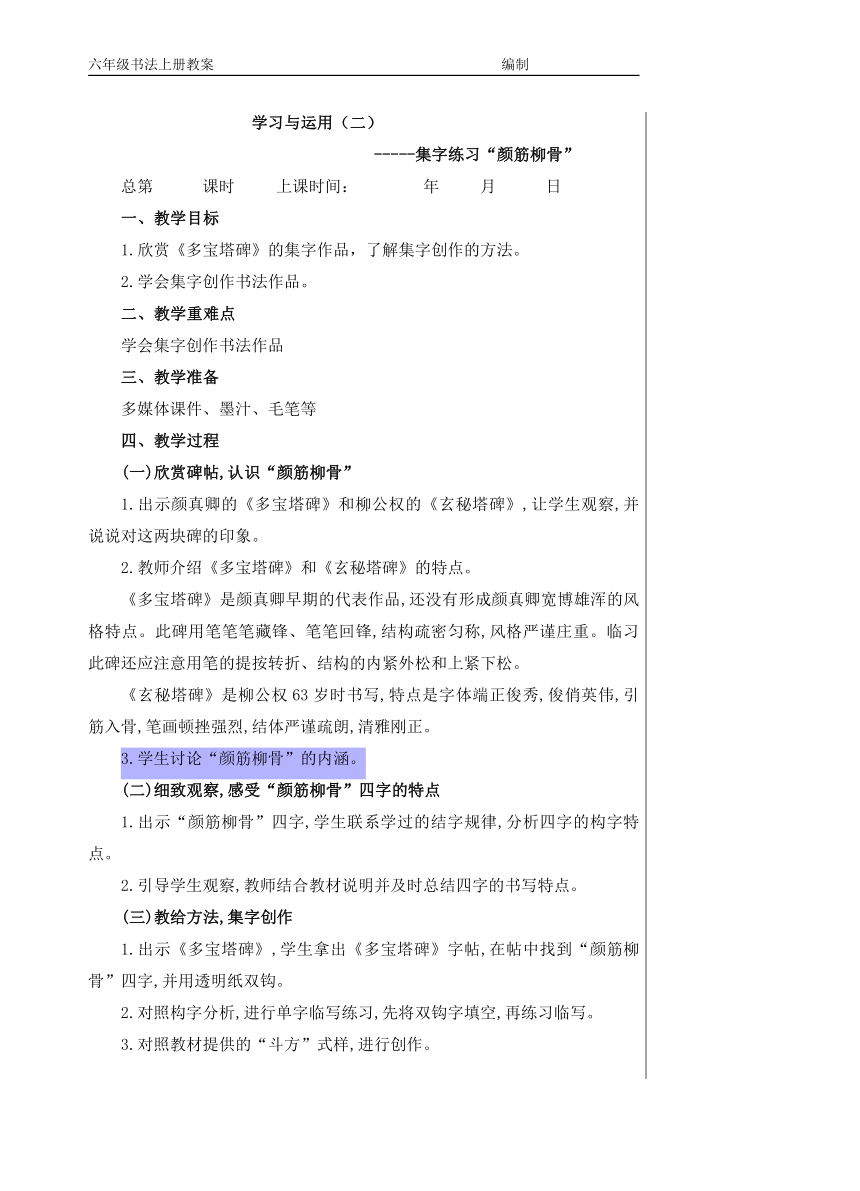 六年级书法上册教案 编制

学习与运用（二）

-----集字练习“颜筋柳骨”

总第 课时 上课时间： 年 月 日

一、教学目标

1.欣赏《多宝塔碑》的集字作品，了解集字创作的方法。

2.学会集字创作书法作品。

二、教学重难点

学会集字创作书法作品

三、教学准备

多媒体课件、墨汁、毛笔等

四、教学过程

(一)欣赏碑帖,认识“颜筋柳骨”

1.出示颜真卿的《多宝塔碑》和柳公权的《玄秘塔碑》,让学生观察,并说说对这两块碑的印象。

2.教师介绍《多宝塔碑》和《玄秘塔碑》的特点。

《多宝塔碑》是颜真卿早期的代表作品,还没有形成颜真卿宽博雄浑的风格特点。此碑用笔笔笔藏锋、笔笔回锋,结构疏密匀称,风格严谨庄重。临习此碑还应注意用笔的提按转折、结构的内紧外松和上紧下松。

《玄秘塔碑》是柳公权63岁时书写,特点是字体端正俊秀,俊俏英伟,引筋入骨,笔画顿挫强烈,结体严谨疏朗,清雅刚正。

3.学生讨论“颜筋柳骨”的内涵。

(二)细致观察,感受“颜筋柳骨”四字的特点

1.出示“颜筋柳骨”四字,学生联系学过的结字规律,分析四字的构字特点。

2.引导学生观察,教师结合教材说明并及时总结四字的书写特点。

(三)教给方法,集字创作

1.出示《多宝塔碑》,学生拿出《多宝塔碑》字帖,在帖中找到“颜筋柳骨”四字,并用透明纸双钩。

2.对照构字分析,进行单字临写练习,先将双钩字填空,再练习临写。

3.对照教材提供的“斗方”式样,进行创作。